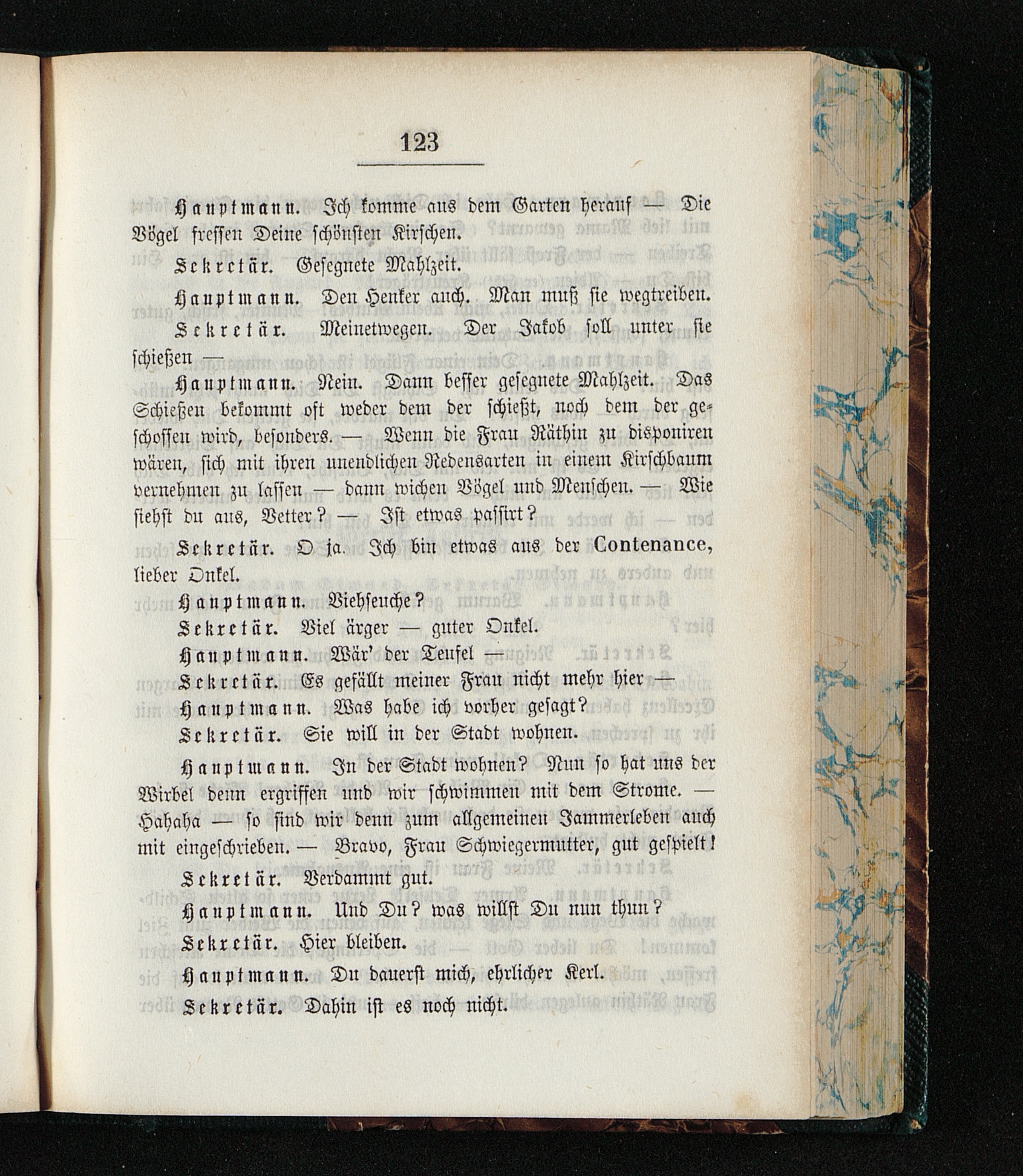 123

Hauptmann. Ich komme aus dem Garten herauf — Die Vögel fressen Deine schönsten Kirschen.

Sekretär. Gesegnete Mahlzeit.

Hauptmann. Den Henker auch. Man muß sie wegtreiben.

Sekretär. Meinetwegen. Der Jakob soll unter sie schießen —

Hauptmann. Nein. Dann besser gesegnete Mahlzeit. Das Schießen bekommt oft weder dem der schießt, noch dem der geschossen wird, besonders. — Wenn die Frau Räthin zu disponiren wären, sich mit ihren unendlichen Redensarten in einem Kirschbaum vernehmen zu lassen — dann wichen Vögel und Menschen. — Wie siehst du aus, Vetter? — Ist etwas passirt?

Sekretär. O ja. Ich bin etwas aus der Contenance, lieber Onkel.

Hauptmann. Viehseuche?

Sekretär. Viel ärger — guter Onkel.

Hauptmann. Wär' der Teufel —

Sekretär. Es gefällt meiner Frau nicht mehr hier —

Hauptmann. Was habe ich vorher gesagt?

Sekretär. Sie will in der Stadt wohnen.

Hauptmann. In der Stadt wohnen? Nun so hat uns der Wirbel denn ergriffen und wir schwimmen mit dem Strome. — Hahaha — so sind wir denn zum allgemeinen Jammerleben auch mit eingeschrieben. — Bravo, Frau Schwiegermutter, gut gespielt!

Sekretär. Verdammt gut.

Hauptmann. Und Du? was willst Du nun thun?

Sekretär. Hier bleiben.

Hauptmann. Du dauerst mich, ehrlicher Kerl.

Sekretär. Dahin ist es noch nicht.